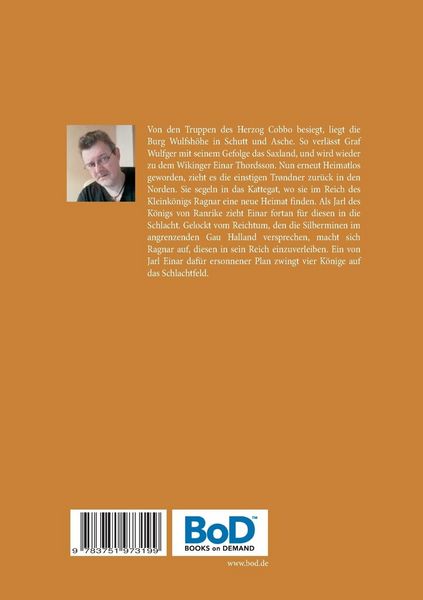 Von den Truppen des Herzog Cobbo besiegt, liegt die Burg Wulfshöhe in Schutt und Asche. So verlässt Graf Wulfger mit seinem Gefolge das Saxland, und wird wieder zu dem Wikinger Einar Thordsson. Nun erneut Heimatlos geworden, zieht es die einstigen Trøndner zurück in den Norden. Sie segeln in das Kattegat, wo sie im Reich des Kleinkönigs Ragnar eine neue Heimat finden. Als Jarl des Königs von Ranrike zieht Einar fortan für diesen in die Schlacht. Gelockt vom Reichtum, den die Silberminen im angrenzenden Gau Halland versprechen, macht sich Ragnar auf, diesen in sein Reich einzuverleiben. Ein von Jarl Einar dafür ersonnener Plan zwingt vier Könige auf das Schlachtfeld.

9 783751 973199

BoD™
BOOKS on DEMAND

www.bod.de